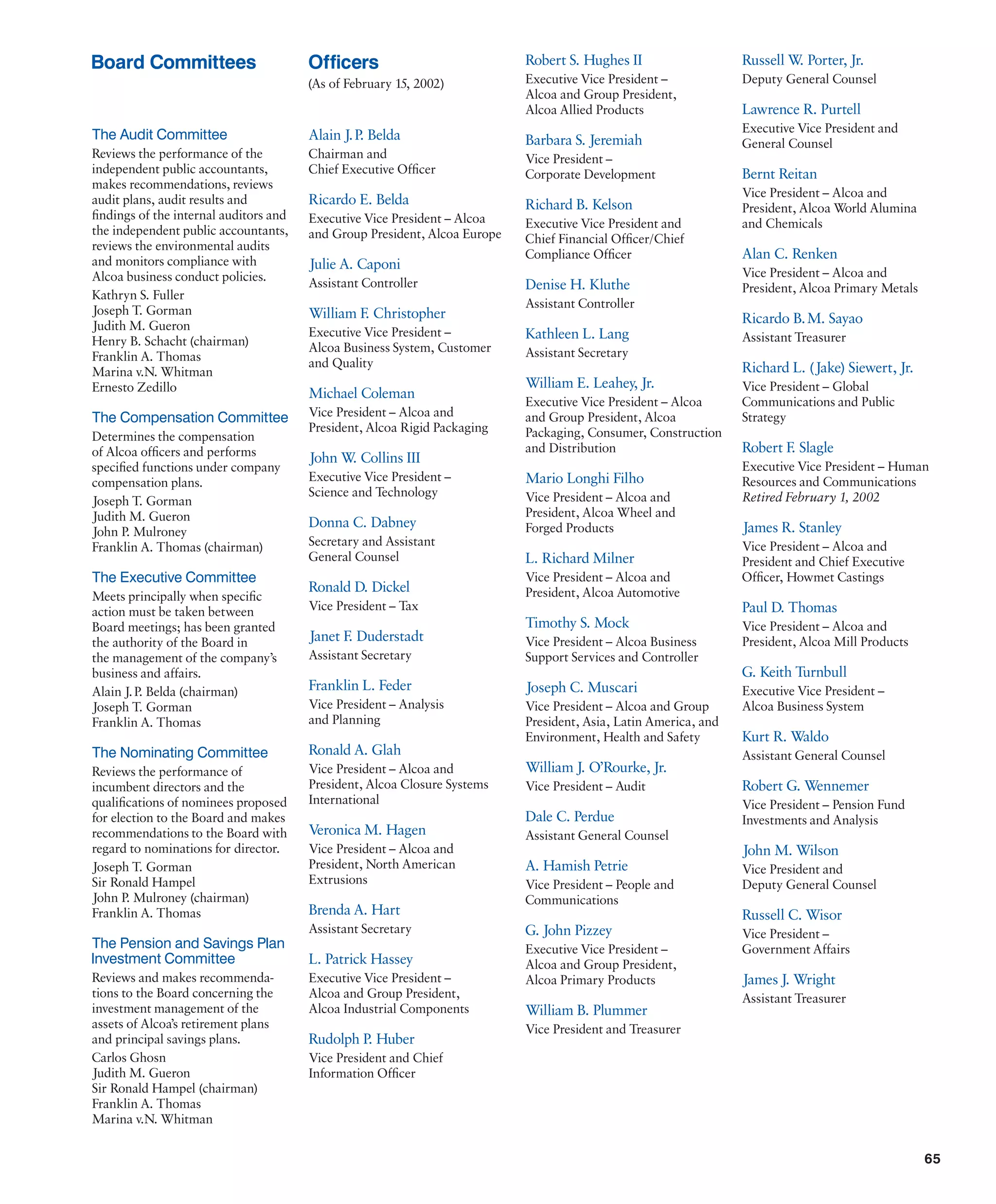 Board Committees

The Audit Committee
Reviews the performance of the independent public accountants, makes recommendations, reviews audit plans, audit results and findings of the internal auditors and the independent public accountants, reviews the environmental audits and monitors compliance with Alcoa business conduct policies.
Kathryn S. Fuller
Joseph T. Gorman
Judith M. Gueron
Henry B. Schacht (chairman)
Franklin A. Thomas
Marina v.N. Whitman
Ernesto Zedillo

The Compensation Committee
Determines the compensation of Alcoa officers and performs specified functions under company compensation plans.
Joseph T. Gorman
Judith M. Gueron
John P. Mulroney
Franklin A. Thomas (chairman)

The Executive Committee
Meets principally when specific action must be taken between Board meetings; has been granted the authority of the Board in the management of the company's business and affairs.
Alain J. P. Belda (chairman)
Joseph T. Gorman
Franklin A. Thomas

The Nominating Committee
Reviews the performance of incumbent directors and the qualifications of nominees proposed for election to the Board and makes recommendations to the Board with regard to nominations for director.
Joseph T. Gorman
Sir Ronald Hampel
John P. Mulroney (chairman)
Franklin A. Thomas

The Pension and Savings Plan Investment Committee
Reviews and makes recommendations to the Board concerning the investment management of the assets of Alcoa's retirement plans and principal savings plans.
Carlos Ghosn
Judith M. Gueron
Sir Ronald Hampel (chairman)
Franklin A. Thomas
Marina v.N. Whitman

Officers
(As of February 15, 2002)

Alain J. P. Belda
Chairman and Chief Executive Officer

Ricardo E. Belda
Executive Vice President – Alcoa and Group President, Alcoa Europe

Julie A. Caponi
Assistant Controller

William F. Christopher
Executive Vice President – Alcoa Business System, Customer and Quality

Michael Coleman
Vice President – Alcoa and President, Alcoa Rigid Packaging

John W. Collins III
Executive Vice President – Science and Technology

Donna C. Dabney
Secretary and Assistant General Counsel

Ronald D. Dickel
Vice President – Tax

Janet F. Duderstadt
Assistant Secretary

Franklin L. Feder
Vice President – Analysis and Planning

Ronald A. Glah
Vice President – Alcoa and President, Alcoa Closure Systems International

Veronica M. Hagen
Vice President – Alcoa and President, North American Extrusions

Brenda A. Hart
Assistant Secretary

L. Patrick Hassey
Executive Vice President – Alcoa and Group President, Alcoa Industrial Components

Rudolph P. Huber
Vice President and Chief Information Officer

Robert S. Hughes II
Executive Vice President – Alcoa and Group President, Alcoa Allied Products

Barbara S. Jeremiah
Vice President – Corporate Development

Richard B. Kelson
Executive Vice President and Chief Financial Officer/Chief Compliance Officer

Denise H. Kluthe
Assistant Controller

Kathleen L. Lang
Assistant Secretary

William E. Leahey, Jr.
Executive Vice President – Alcoa and Group President, Alcoa Packaging, Consumer, Construction and Distribution

Mario Longhi Filho
Vice President – Alcoa and President, Alcoa Wheel and Forged Products

L. Richard Milner
Vice President – Alcoa and President, Alcoa Automotive

Timothy S. Mock
Vice President – Alcoa Business Support Services and Controller

Joseph C. Muscari
Vice President – Alcoa and Group President, Asia, Latin America, and Environment, Health and Safety

William J. O'Rourke, Jr.
Vice President – Audit

Dale C. Perdue
Assistant General Counsel

A. Hamish Petrie
Vice President – People and Communications

G. John Pizzey
Executive Vice President – Alcoa and Group President, Alcoa Primary Products

William B. Plummer
Vice President and Treasurer

Russell W. Porter, Jr.
Deputy General Counsel

Lawrence R. Purtell
Executive Vice President and General Counsel

Bernt Reitan
Vice President – Alcoa and President, Alcoa World Alumina and Chemicals

Alan C. Renken
Vice President – Alcoa and President, Alcoa Primary Metals

Ricardo B. M. Sayao
Assistant Treasurer

Richard L. (Jake) Siewert, Jr.
Vice President – Global Communications and Public Strategy

Robert F. Slagle
Executive Vice President – Human Resources and Communications
Retired February 1, 2002

James R. Stanley
Vice President – Alcoa and President and Chief Executive Officer, Howmet Castings

Paul D. Thomas
Vice President – Alcoa and President, Alcoa Mill Products

G. Keith Turnbull
Executive Vice President – Alcoa Business System

Kurt R. Waldo
Assistant General Counsel

Robert G. Wennemer
Vice President – Pension Fund Investments and Analysis

John M. Wilson
Vice President and Deputy General Counsel

Russell C. Wisor
Vice President – Government Affairs

James J. Wright
Assistant Treasurer

65